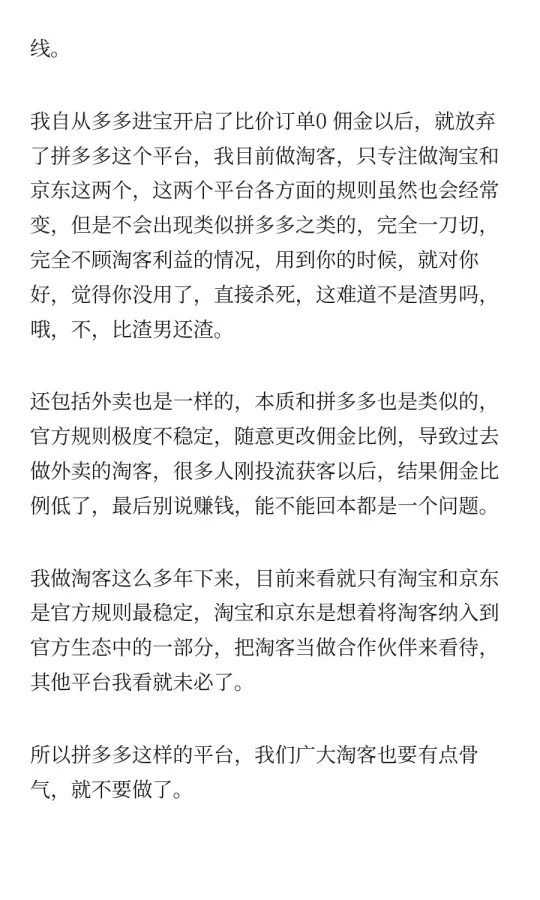 线。

我自从多多进宝开启了比价订单0 佣金以后，就放弃了拼多多这个平台，我目前做淘客，只专注做淘宝和京东这两个，这两个平台各方面的规则虽然也会经常变，但是不会出现类似拼多多之类的，完全一刀切，完全不顾淘客利益的情况，用到你的时候，就对你好，觉得你没用了，直接杀死，这难道不是渣男吗，哦，不，比渣男还渣。

还包括外卖也是一样的，本质和拼多多也是类似的，官方规则极度不稳定，随意更改佣金比例，导致过去做外卖的淘客，很多人刚投流获客以后，结果佣金比例低了，最后别说赚钱，能不能回本都是一个问题。

我做淘客这么多年下来，目前来看就只有淘宝和京东是官方规则最稳定，淘宝和京东是想着将淘客纳入到官方生态中的一部分，把淘客当做合作伙伴来看待，其他平台我看就未必了。

所以拼多多这样的平台，我们广大淘客也要有点骨气，就不要做了。